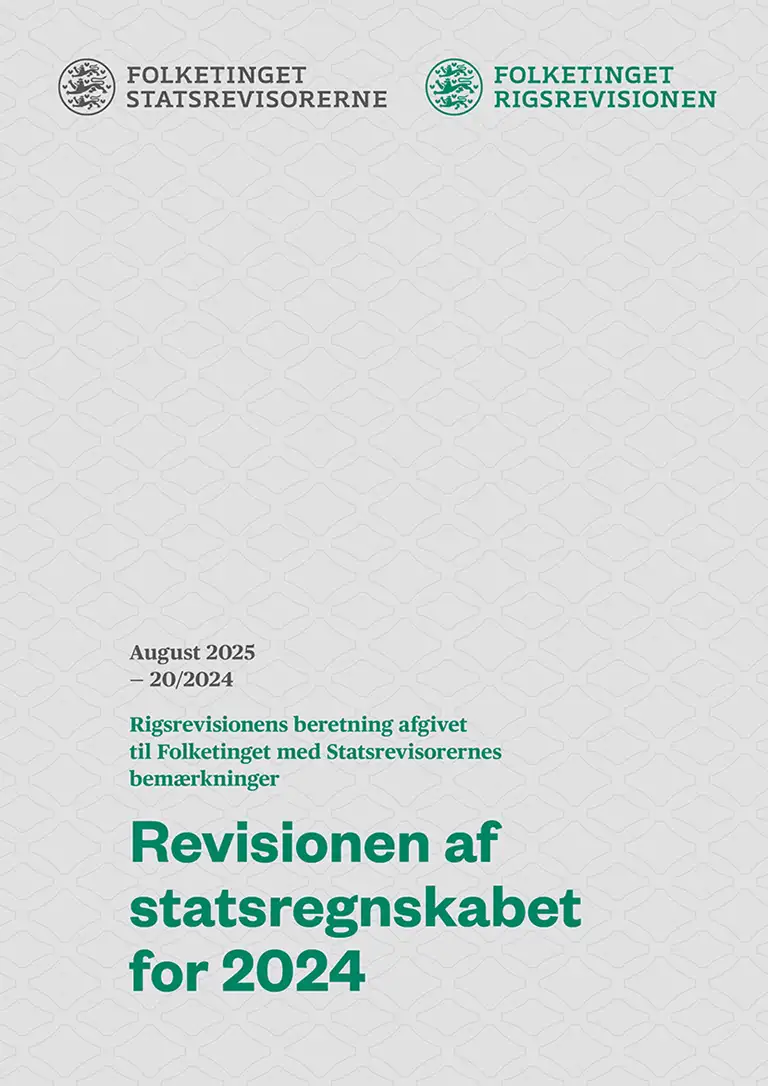 FOLKETINGET
STATSREVISORERNE

FOLKETINGET
RIGSREVISIONEN

August 2025
– 20/2024

Rigsrevisionens beretning afgivet til Folketinget med Statsrevisorernes bemærkninger

Revisionen af statsregnskabet for 2024